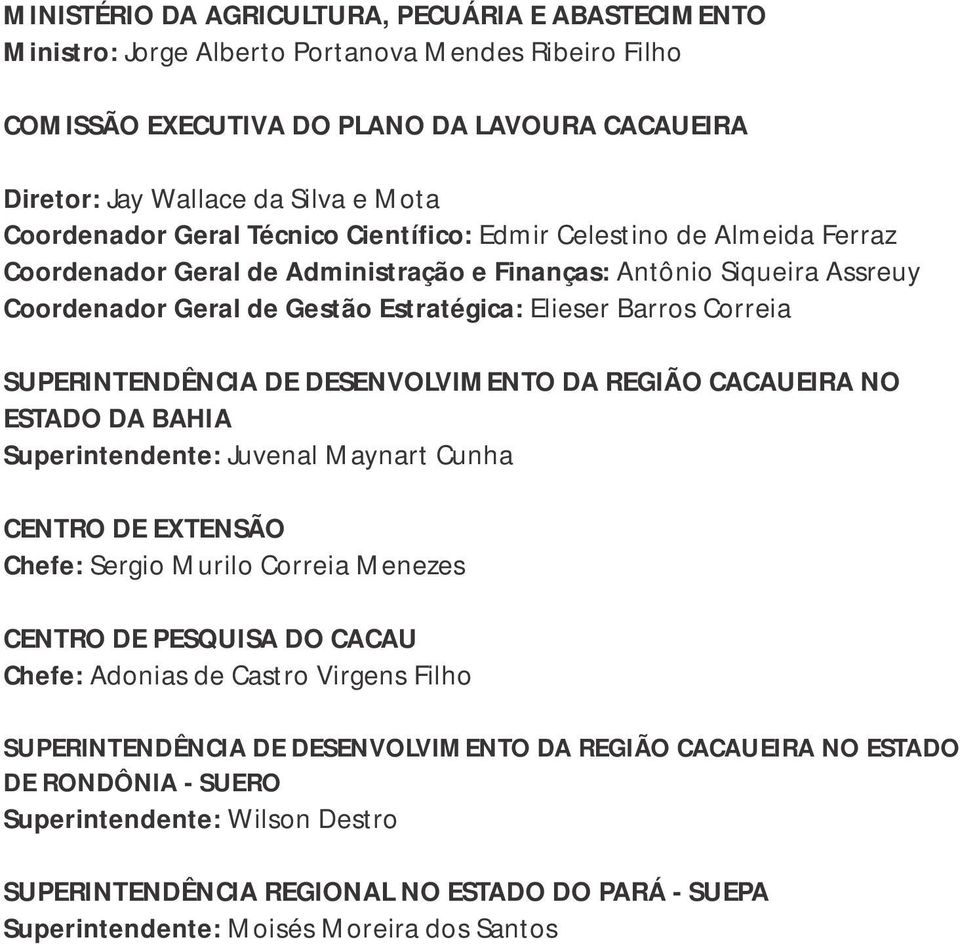 MINISTÉRIO DA AGRICULTURA, PECUÁRIA E ABASTECIMENTO
Ministro: Jorge Alberto Portanova Mendes Ribeiro Filho

COMISSÃO EXECUTIVA DO PLANO DA LAVOURA CACAUEIRA

Diretor: Jay Wallace da Silva e Mota
Coordenador Geral Técnico Científico: Edmir Celestino de Almeida Ferraz
Coordenador Geral de Administração e Finanças: Antônio Siqueira Assreuy
Coordenador Geral de Gestão Estratégica: Elieser Barros Correia

SUPERINTENDÊNCIA DE DESENVOLVIMENTO DA REGIÃO CACAUEIRA NO ESTADO DA BAHIA
Superintendente: Juvenal Maynart Cunha

CENTRO DE EXTENSÃO
Chefe: Sergio Murilo Correia Menezes

CENTRO DE PESQUISA DO CACAU
Chefe: Adonias de Castro Virgens Filho

SUPERINTENDÊNCIA DE DESENVOLVIMENTO DA REGIÃO CACAUEIRA NO ESTADO DE RONDÔNIA - SUERO
Superintendente: Wilson Destro

SUPERINTENDÊNCIA REGIONAL NO ESTADO DO PARÁ - SUEPA
Superintendente: Moisés Moreira dos Santos